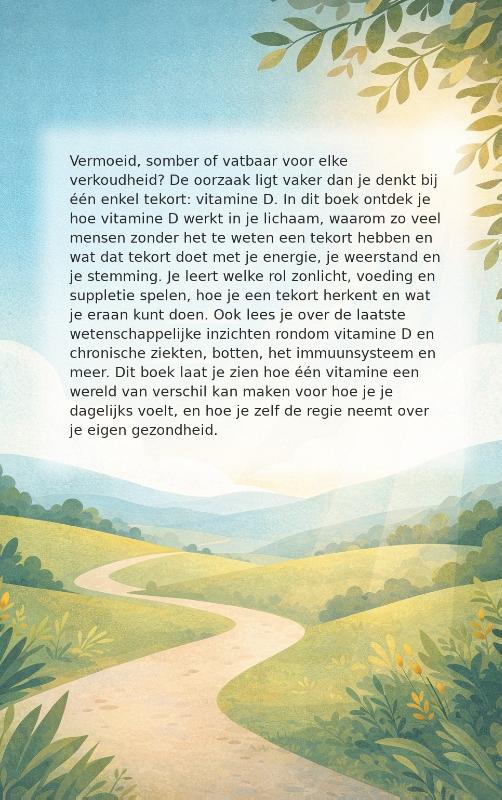 Vermoeid, somber of vatbaar voor elke verkoudheid? De oorzaak ligt vaker dan je denkt bij één enkel tekort: vitamine D. In dit boek ontdek je hoe vitamine D werkt in je lichaam, waarom zo veel mensen zonder het te weten een tekort hebben en wat dat tekort doet met je energie, je weerstand en je stemming. Je leert welke rol zonlicht, voeding en suppletie spelen, hoe je een tekort herkent en wat je eraan kunt doen. Ook lees je over de laatste wetenschappelijke inzichten rondom vitamine D en chronische ziekten, botten, het immuunsysteem en meer. Dit boek laat je zien hoe één vitamine een wereld van verschil kan maken voor hoe je je dagelijks voelt, en hoe je zelf de regie neemt over je eigen gezondheid.